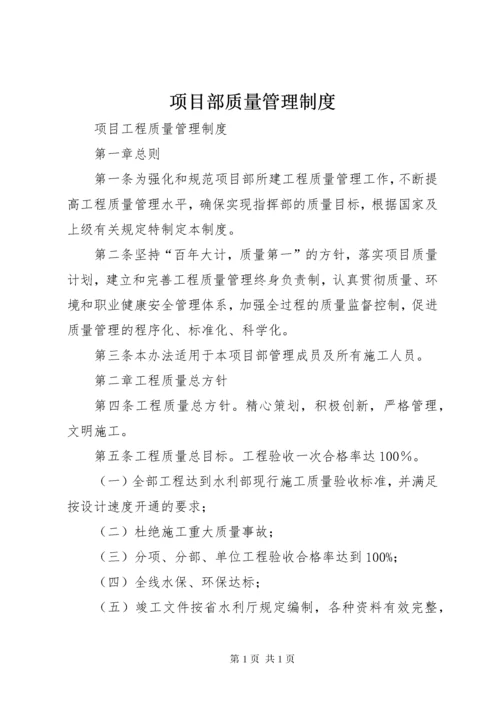 项目部质量管理制度

项目工程质量管理制度

第一章总则

第一条为强化和规范项目部所建工程质量管理工作，不断提高工程质量管理水平，确保实现指挥部的质量目标，根据国家及上级有关规定特制定本制度。

第二条坚持“百年大计，质量第一”的方针，落实项目质量计划，建立和完善工程质量管理终身负责制，认真贯彻质量、环境和职业健康安全管理体系，加强全过程的质量监督控制，促进质量管理的程序化、标准化、科学化。

第三条本办法适用于本项目部管理成员及所有施工人员。

第二章工程质量总方针

第四条工程质量总方针。精心策划，积极创新，严格管理，文明施工。

第五条工程质量总目标。工程验收一次合格率达100%。

（一）全部工程达到水利部现行施工质量验收标准，并满足按设计速度开通的要求；

（二）杜绝施工重大质量事故；

（三）分项、分部、单位工程验收合格率达到100%；

（四）全线水保、环保达标；

（五）竣工文件按省水利厅规定编制，各种资料有效完整，

第1页 共1页